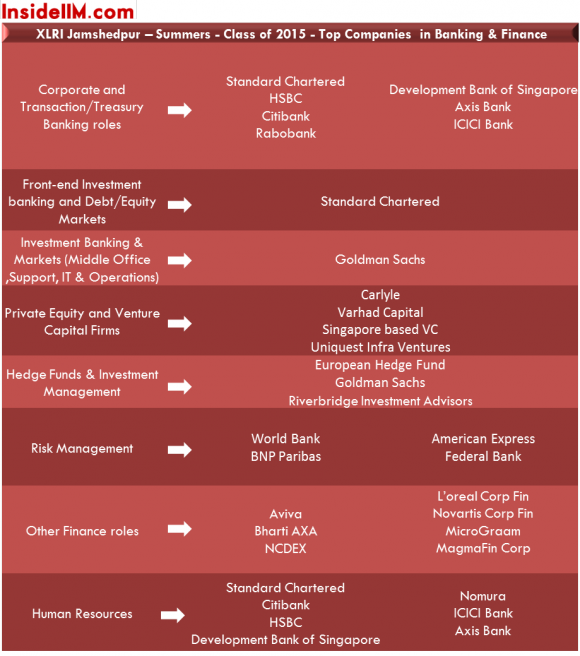 InsideIIM.com

XLRI Jamshedpur – Summers - Class of 2015 - Top Companies in Banking & Finance

Corporate and Transaction/Treasury Banking roles

Standard Chartered
HSBC
Citibank
Rabobank

Development Bank of Singapore
Axis Bank
ICICI Bank

Front-end Investment banking and Debt/Equity Markets

Standard Chartered

Investment Banking & Markets (Middle Office ,Support, IT & Operations)

Goldman Sachs

Private Equity and Venture Capital Firms

Carlyle
Varhad Capital
Singapore based VC
Uniquest Infra Ventures

Hedge Funds & Investment Management

European Hedge Fund
Goldman Sachs
Riverbridge Investment Advisors

Risk Management

World Bank
BNP Paribas

American Express
Federal Bank

Other Finance roles

Aviva
Bharti AXA
NCDEX

L'oreal Corp Fin
Novartis Corp Fin
MicroGraam
MagmaFin Corp

Human Resources

Standard Chartered
Citibank
HSBC
Development Bank of Singapore

Nomura
ICICI Bank
Axis Bank